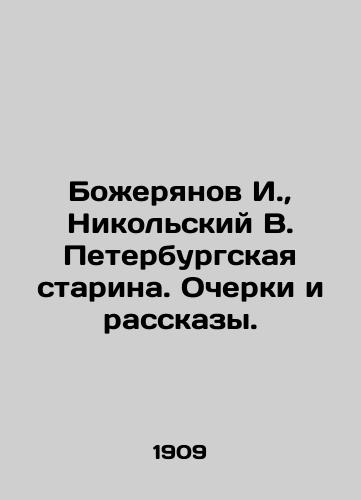 Божерянов И., Никольский В. Петербургская старина. Очерки и рассказы.

1909